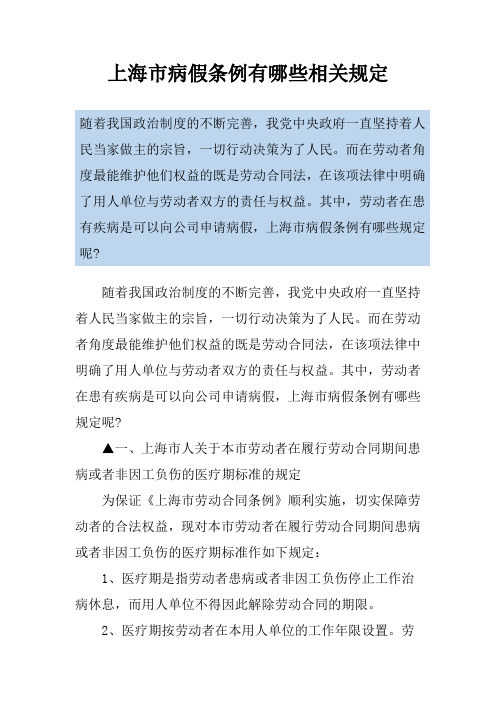 上海市病假条例有哪些相关规定

随着我国政治制度的不断完善，我党中央政府一直坚持着人民当家做主的宗旨，一切行动决策为了人民。而在劳动者角度最能维护他们权益的既是劳动合同法，在该项法律中明确了用人单位与劳动者双方的责任与权益。其中，劳动者在患有疾病是可以向公司申请病假，上海市病假条例有哪些规定呢？

随着我国政治制度的不断完善，我党中央政府一直坚持着人民当家做主的宗旨，一切行动决策为了人民。而在劳动者角度最能维护他们权益的既是劳动合同法，在该项法律中明确了用人单位与劳动者双方的责任与权益。其中，劳动者在患有疾病是可以向公司申请病假，上海市病假条例有哪些规定呢？

▲一、上海市人关于本市劳动者在履行劳动合同期间患病或者非因工负伤的医疗期标准的规定

为保证《上海市劳动合同条例》顺利实施，切实保障劳动者的合法权益，现对本市劳动者在履行劳动合同期间患病或者非因工负伤的医疗期标准作如下规定：

1、医疗期是指劳动者患病或者非因工负伤停止工作治病休息，而用人单位不得因此解除劳动合同的期限。

2、医疗期按劳动者在本用人单位的工作年限设置。劳